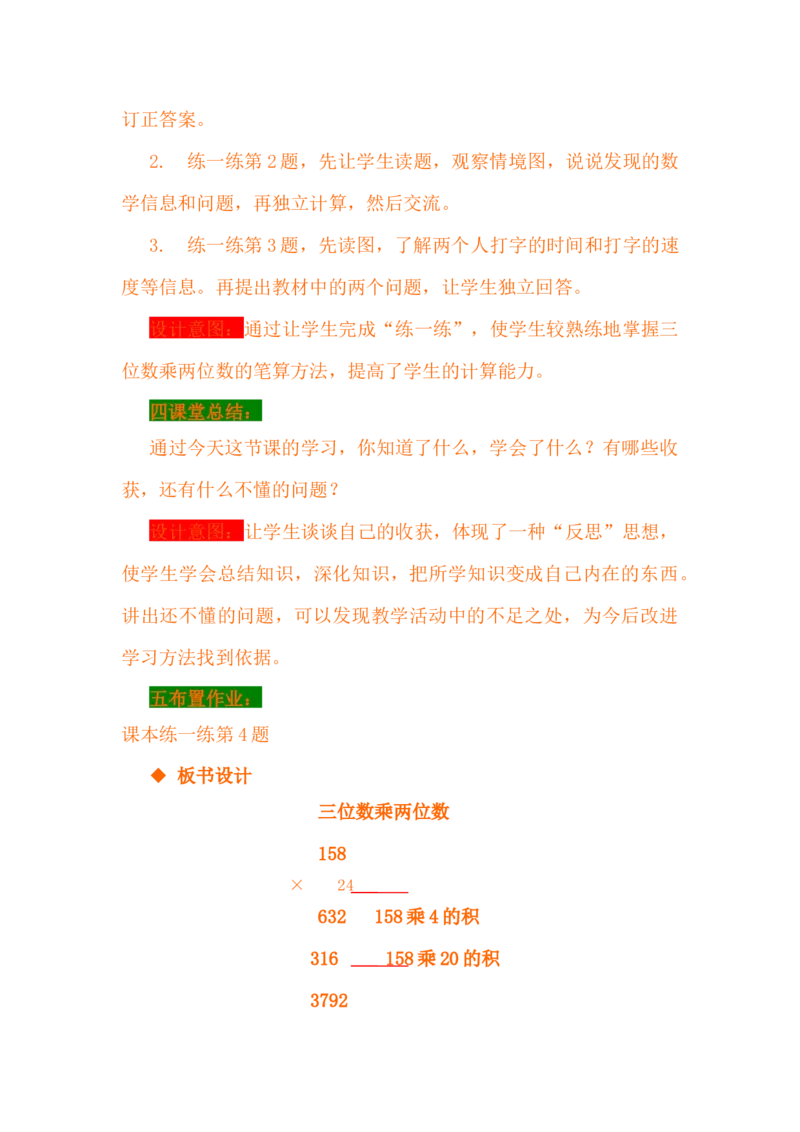 订正答案。

2. 练一练第2题，先让学生读题，观察情境图，说说发现的数学信息和问题，再独立计算，然后交流。

3. 练一练第3题，先读图，了解两个人打字的时间和打字的速度等信息。再提出教材中的两个问题，让学生独立回答。

设计意图：通过让学生完成“练一练”，使学生较熟练地掌握三位数乘两位数的笔算方法，提高了学生的计算能力。

四课堂总结：

通过今天这节课的学习，你知道了什么，学会了什么？有哪些收获，还有什么不懂的问题？

设计意图：让学生谈谈自己的收获，体现了一种“反思”思想，使学生学会总结知识，深化知识，把所学知识变成自己内在的东西。讲出还不懂的问题，可以发现教学活动中的不足之处，为今后改进学习方法找到依据。

五布置作业：

课本练一练第4题

◆ 板书设计

三位数乘两位数

158

× 24

632 158乘4的积

316 158乘20的积

3792